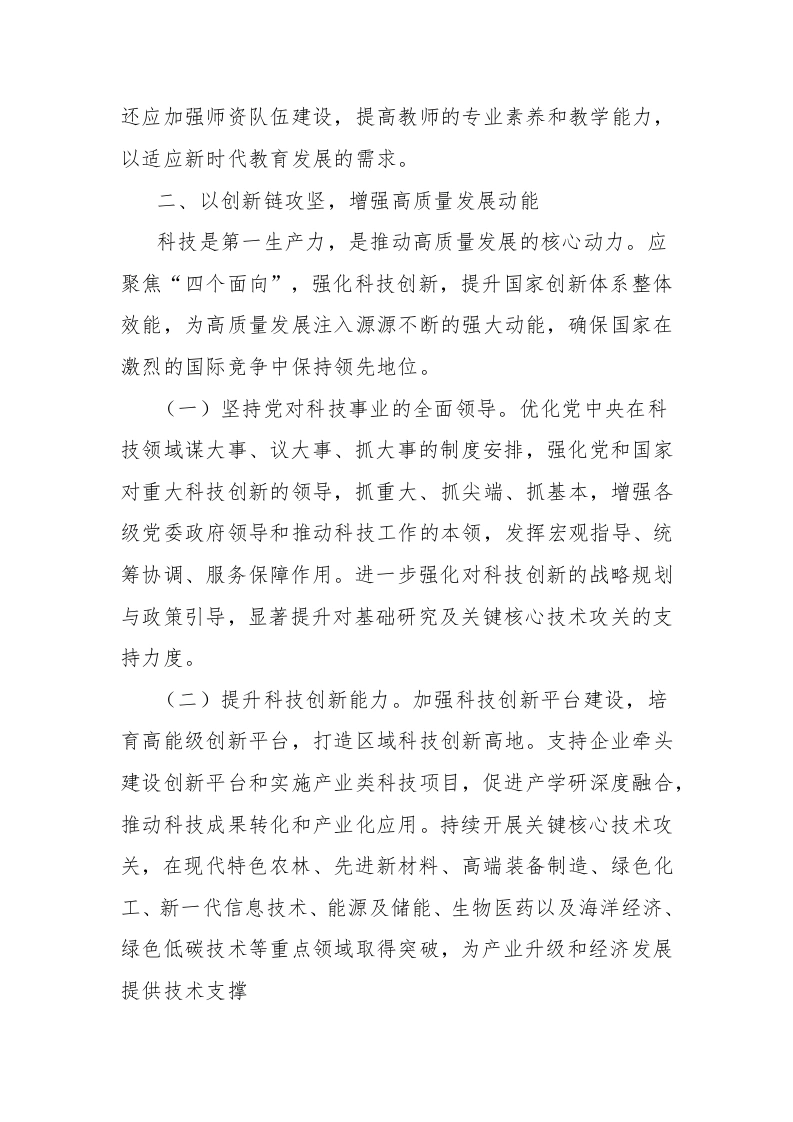 还应加强师资队伍建设，提高教师的专业素养和教学能力，以适应新时代教育发展的需求。

二、以创新链攻坚，增强高质量发展动能

科技是第一生产力，是推动高质量发展的核心动力。应聚焦“四个面向”，强化科技创新，提升国家创新体系整体效能，为高质量发展注入源源不断的强大动能，确保国家在激烈的国际竞争中保持领先地位。

（一）坚持党对科技事业的全面领导。优化党中央在科技领域谋大事、议大事、抓大事的制度安排，强化党和国家对重大科技创新的领导，抓重大、抓尖端、抓基本，增强各级党委政府领导和推动科技工作的本领，发挥宏观指导、统筹协调、服务保障作用。进一步强化对科技创新的战略规划与政策引导，显著提升对基础研究及关键核心技术攻关的支持力度。

（二）提升科技创新能力。加强科技创新平台建设，培育高能级创新平台，打造区域科技创新高地。支持企业牵头建设创新平台和实施产业类科技项目，促进产学研深度融合，推动科技成果转化和产业化应用。持续开展关键核心技术攻关，在现代特色农林、先进新材料、高端装备制造、绿色化工、新一代信息技术、能源及储能、生物医药以及海洋经济、绿色低碳技术等重点领域取得突破，为产业升级和经济发展提供技术支撑